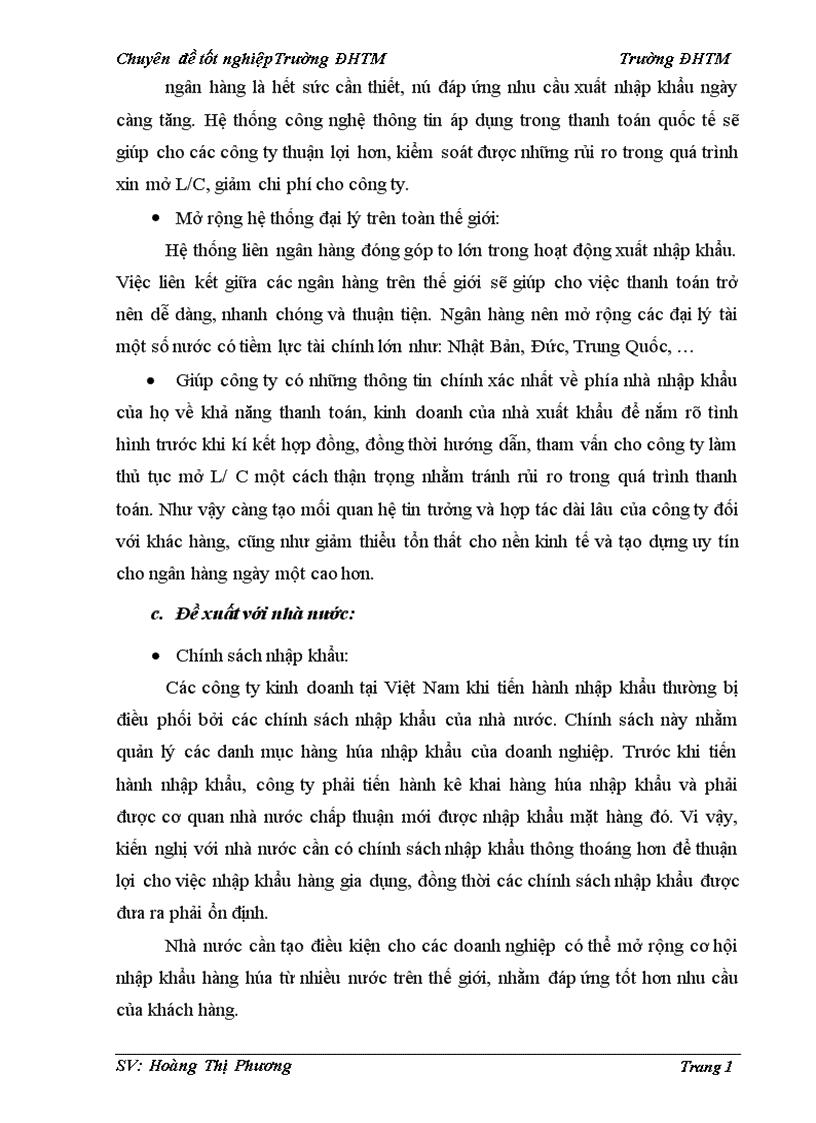 Chuyên đề tốt nghiệpTrường ĐHTM Trường ĐHTM

ngân hàng là hết sức cần thiết, nú đáp ứng nhu cầu xuất nhập khẩu ngày càng tăng. Hệ thống công nghệ thông tin áp dụng trong thanh toán quốc tế sẽ giúp cho các công ty thuận lợi hơn, kiểm soát được những rủi ro trong quá trình xin mở L/C, giảm chi phí cho công ty.

• Mở rộng hệ thống đại lý trên toàn thế giới:

Hệ thống liên ngân hàng đóng góp to lớn trong hoạt động xuất nhập khẩu. Việc liên kết giữa các ngân hàng trên thế giới sẽ giúp cho việc thanh toán trở nên dễ dàng, nhanh chóng và thuận tiện. Ngân hàng nên mở rộng các đại lý tài một số nước có tiềm lực tài chính lớn như: Nhật Bản, Đức, Trung Quốc, …

• Giúp công ty có những thông tin chính xác nhất về phía nhà nhập khẩu của họ về khả năng thanh toán, kinh doanh của nhà xuất khẩu để nắm rõ tình hình trước khi kí kết hợp đồng, đồng thời hướng dẫn, tham vấn cho công ty làm thủ tục mở L/ C một cách thận trọng nhằm tránh rủi ro trong quá trình thanh toán. Như vậy càng tạo mối quan hệ tin tưởng và hợp tác dài lâu của công ty đối với khác hàng, cũng như giảm thiểu tổn thất cho nền kinh tế và tạo dựng uy tín cho ngân hàng ngày một cao hơn.

c. Đề xuất với nhà nước:

• Chính sách nhập khẩu:

Các công ty kinh doanh tại Việt Nam khi tiến hành nhập khẩu thường bị điều phối bởi các chính sách nhập khẩu của nhà nước. Chính sách này nhằm quản lý các danh mục hàng húa nhập khẩu của doanh nghiệp. Trước khi tiến hành nhập khẩu, công ty phải tiến hành kê khai hàng húa nhập khẩu và phải được cơ quan nhà nước chấp thuận mới được nhập khẩu mặt hàng đó. Vì vậy, kiến nghị với nhà nước cần có chính sách nhập khẩu thông thoáng hơn để thuận lợi cho việc nhập khẩu hàng gia dụng, đồng thời các chính sách nhập khẩu được đưa ra phải ổn định.

Nhà nước cần tạo điều kiện cho các doanh nghiệp có thể mở rộng cơ hội nhập khẩu hàng húa từ nhiều nước trên thế giới, nhằm đáp ứng tốt hơn nhu cầu của khách hàng.

SV: Hoàng Thị Phương Trang 1